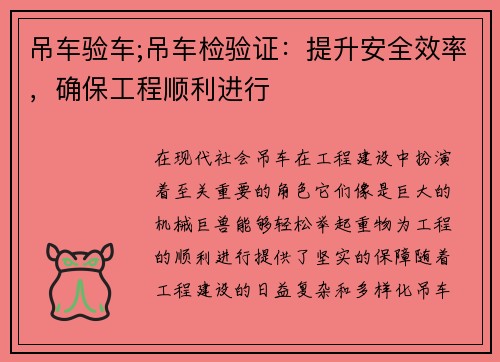 吊车验车;吊车检验证：提升安全效率，确保工程顺利进行

在现代社会吊车在工程建设中扮演着至关重要的角色它们像是巨大的机械巨兽能够轻松举起重物为工程的顺利进行提供了坚实的保障随着工程建设的日益复杂和多样化吊车